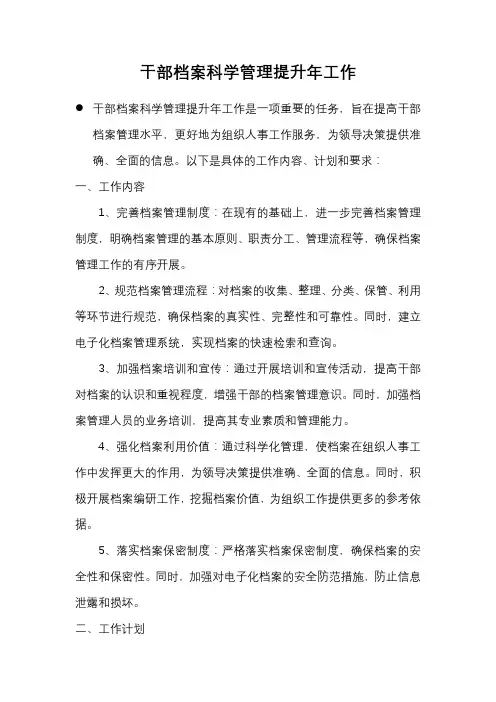 干部档案科学管理提升年工作

● 干部档案科学管理提升年工作是一项重要的任务，旨在提高干部档案管理水平，更好地为组织人事工作服务，为领导决策提供准确、全面的信息。以下是具体的工作内容、计划和要求：

一、工作内容

1、完善档案管理制度：在现有的基础上，进一步完善档案管理制度，明确档案管理的基本原则、职责分工、管理流程等，确保档案管理工作的有序开展。

2、规范档案管理流程：对档案的收集、整理、分类、保管、利用等环节进行规范，确保档案的真实性、完整性和可靠性。同时，建立电子化档案管理系统，实现档案的快速检索和查询。

3、加强档案培训和宣传：通过开展培训和宣传活动，提高干部对档案的认识和重视程度，增强干部的档案管理意识。同时，加强档案管理人员的业务培训，提高其专业素质和管理能力。

4、强化档案利用价值：通过科学化管理，使档案在组织人事工作中发挥更大的作用，为领导决策提供准确、全面的信息。同时，积极开展档案编研工作，挖掘档案价值，为组织工作提供更多的参考依据。

5、落实档案保密制度：严格落实档案保密制度，确保档案的安全性和保密性。同时，加强对电子化档案的安全防范措施，防止信息泄露和损坏。

二、工作计划